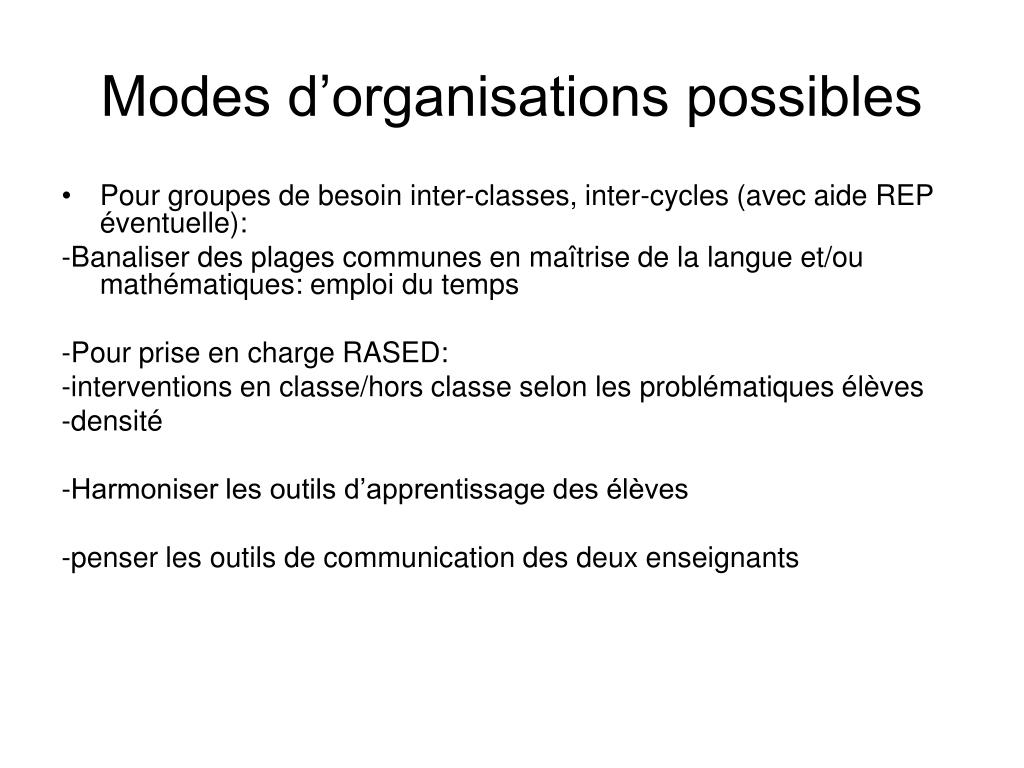 Modes d’organisations possibles

• Pour groupes de besoin inter-classes, inter-cycles (avec aide REP éventuelle):
-Banaliser des plages communes en maîtrise de la langue et/ou mathématiques: emploi du temps

-Pour prise en charge RASED:
-interventions en classe/hors classe selon les problématiques élèves
-densité

-Harmoniser les outils d’apprentissage des élèves

-penser les outils de communication des deux enseignants